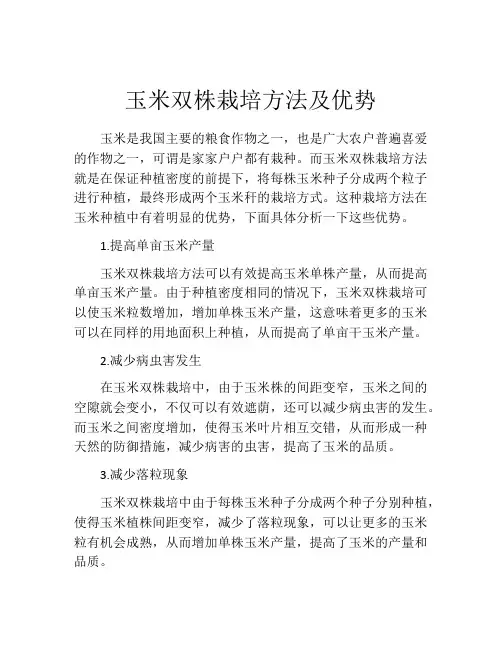 玉米双株栽培方法及优势

玉米是我国主要的粮食作物之一，也是广大农户普遍喜爱的作物之一，可谓是家家户户都有栽种。而玉米双株栽培方法就是在保证种植密度的前提下，将每株玉米种子分成两个粒子进行种植，最终形成两个玉米秆的栽培方式。这种栽培方法在玉米种植中有着明显的优势，下面具体分析一下这些优势。

1.提高单亩玉米产量

玉米双株栽培方法可以有效提高玉米单株产量，从而提高单亩玉米产量。由于种植密度相同的情况下，玉米双株栽培可以使玉米粒数增加，增加单株玉米产量，这意味着更多的玉米可以在同样的用地面积上种植，从而提高了单亩干玉米产量。

2.减少病虫害发生

在玉米双株栽培中，由于玉米株的间距变窄，玉米之间的空隙就会变小，不仅可以有效遮荫，还可以减少病虫害的发生。而玉米之间密度增加，使得玉米叶片相互交错，从而形成一种天然的防御措施，减少病害的虫害，提高了玉米的品质。

3.减少落粒现象

玉米双株栽培中由于每株玉米种子分成两个种子分别种植，使得玉米植株间距变窄，减少了落粒现象，可以让更多的玉米粒有机会成熟，从而增加单株玉米产量，提高了玉米的产量和品质。